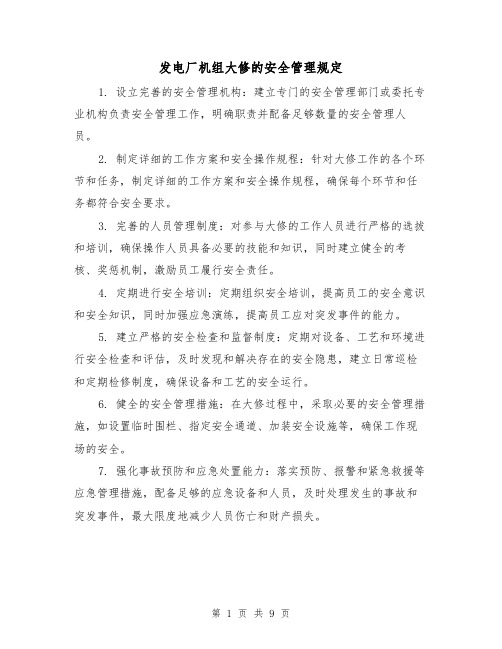 发电厂机组大修的安全管理规定

1. 设立完善的安全管理机构：建立专门的安全管理部门或委托专业机构负责安全管理工作，明确职责并配备足够数量的安全管理人员。

2. 制定详细的工作方案和安全操作规程：针对大修工作的各个环节和任务，制定详细的工作方案和安全操作规程，确保每个环节和任务都符合安全要求。

3. 完善的人员管理制度：对参与大修的工作人员进行严格的选拔和培训，确保操作人员具备必要的技能和知识，同时建立健全的考核、奖惩机制，激励员工履行安全责任。

4. 定期进行安全培训：定期组织安全培训，提高员工的安全意识和安全知识，同时加强应急演练，提高员工应对突发事件的能力。

5. 建立严格的安全检查和监督制度：定期对设备、工艺和环境进行安全检查和评估，及时发现和解决存在的安全隐患，建立日常巡检和定期检修制度，确保设备和工艺的安全运行。

6. 健全的安全管理措施：在大修过程中，采取必要的安全管理措施，如设置临时围栏、指定安全通道、加装安全设施等，确保工作现场的安全。

7. 强化事故预防和应急处置能力：落实预防、报警和紧急救援等应急管理措施，配备足够的应急设备和人员，及时处理发生的事故和突发事件，最大限度地减少人员伤亡和财产损失。

第 1 页 共 9 页